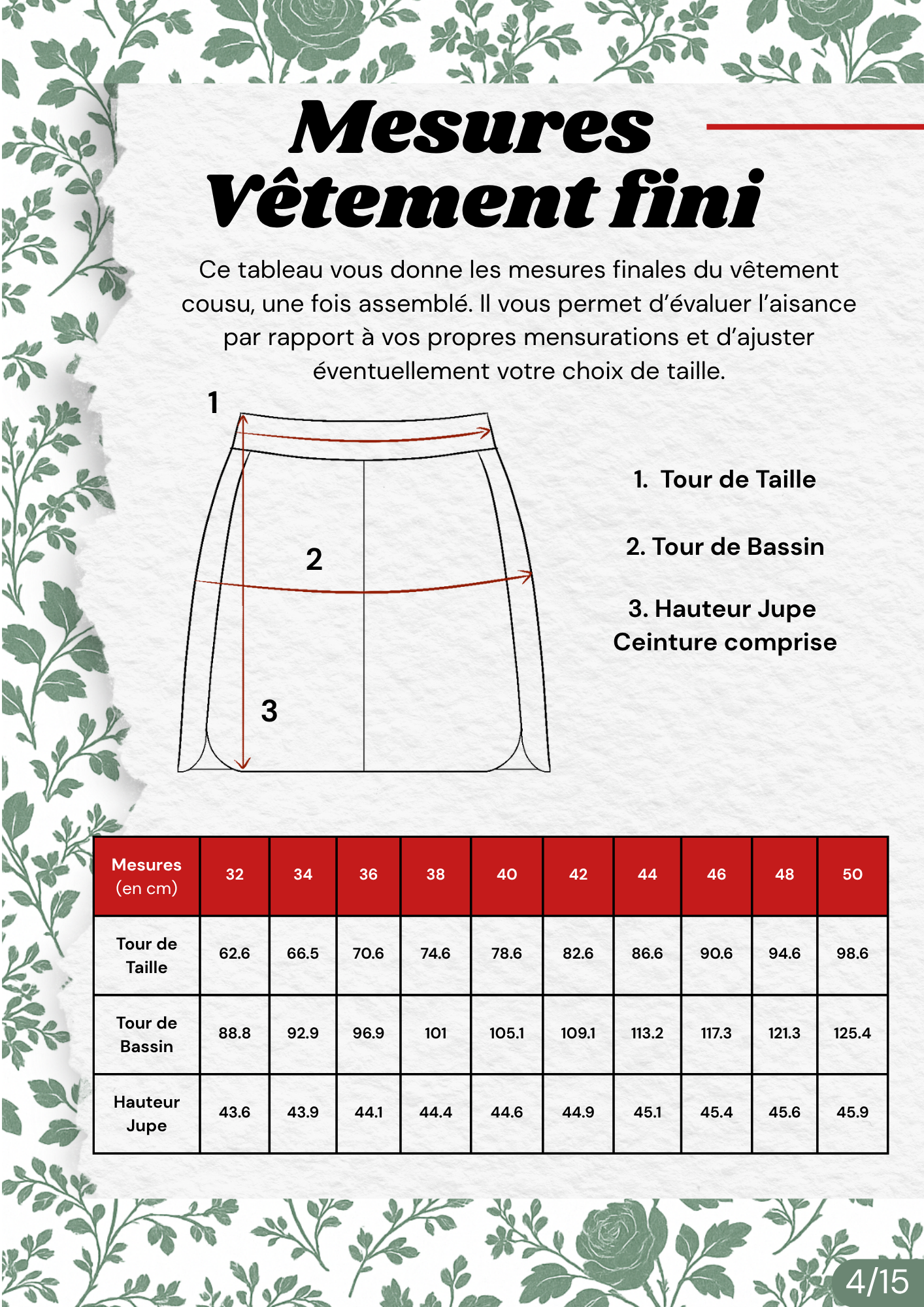 Mesures
Vêtement fini

Ce tableau vous donne les mesures finales du vêtement cousu, une fois assemblé. Il vous permet d'évaluer l'aisance par rapport à vos propres mensurations et d'ajuster éventuellement votre choix de taille.

1

2

3

1. Tour de Taille

2. Tour de Bassin

3. Hauteur Jupe Ceinture comprise

| Mesures (en cm) | 32 | 34 | 36 | 38 | 40 | 42 | 44 | 46 | 48 | 50 |
|---|---|---|---|---|---|---|---|---|---|---|
| Tour de Taille | 62.6 | 66.5 | 70.6 | 74.6 | 78.6 | 82.6 | 86.6 | 90.6 | 94.6 | 98.6 |
| Tour de Bassin | 88.8 | 92.9 | 96.9 | 101 | 105.1 | 109.1 | 113.2 | 117.3 | 121.3 | 125.4 |
| Hauteur Jupe | 43.6 | 43.9 | 44.1 | 44.4 | 44.6 | 44.9 | 45.1 | 45.4 | 45.6 | 45.9 |

4/15